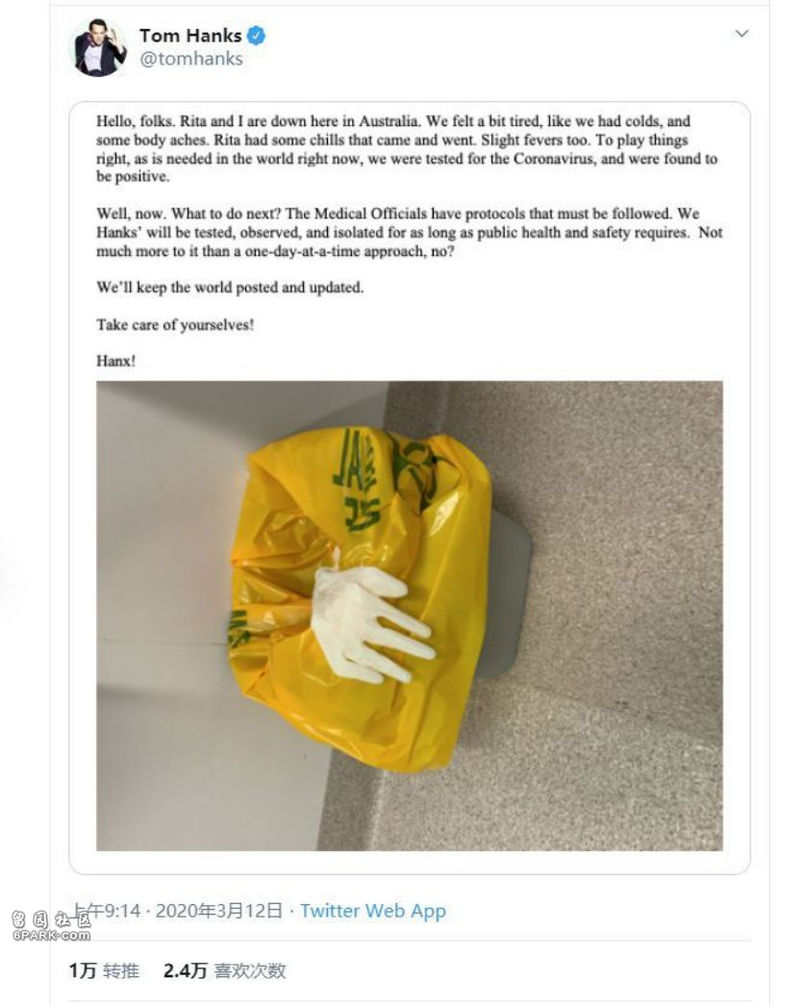 Tom Hanks
@tomhanks

Hello, folks. Rita and I are down here in Australia. We felt a bit tired, like we had colds, and some body aches. Rita had some chills that came and went. Slight fevers too. To play things right, as is needed in the world right now, we were tested for the Coronavirus, and were found to be positive.

Well, now. What to do next? The Medical Officials have protocols that must be followed. We Hanks' will be tested, observed, and isolated for as long as public health and safety requires. Not much more to it than a one-day-at-a-time approach, no?

We'll keep the world posted and updated.

Take care of yourselves!

Hanx!

上午9:14 · 2020年3月12日 · Twitter Web App

留园社区
6PARK.com

1万 转推 2.4万 喜欢次数